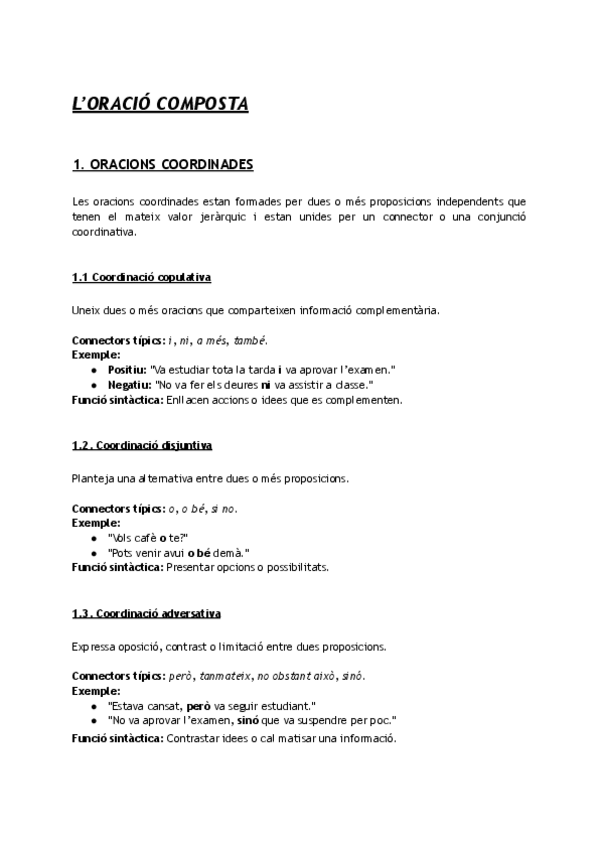 L'ORACIÓ COMPOSTA

1. ORACIONS COORDINADES

Les oracions coordinades estan formades per dues o més proposicions independents que tenen el mateix valor jeràrquic i estan unides per un connector o una conjunció coordinativa.

1.1 Coordinació copulativa

Uneix dues o més oracions que comparteixen informació complementària.

Connectors típics: i, ni, a més, també.
Exemple:
● Positiu: "Va estudiar tota la tarda i va aprovar l'examen."
● Negatiu: "No va fer els deures ni va assistir a classe."
Funció sintàctica: Enllacen accions o idees que es complementen.

1.2. Coordinació disjuntiva

Planteja una alternativa entre dues o més proposicions.

Connectors típics: o, o bé, si no.
Exemple:
● "Vols cafè o te?"
● "Pots venir avui o bé demà."
Funció sintàctica: Presentar opcions o possibilitats.

1.3. Coordinació adversativa

Expressa oposició, contrast o limitació entre dues proposicions.

Connectors típics: però, tanmateix, no obstant això, sinó.
Exemple:
● "Estava cansat, però va seguir estudiant."
● "No va aprovar l'examen, sinó que va suspendre per poc."
Funció sintàctica: Contrastar idees o cal matisar una informació.